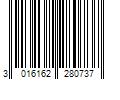 3 016162 280737